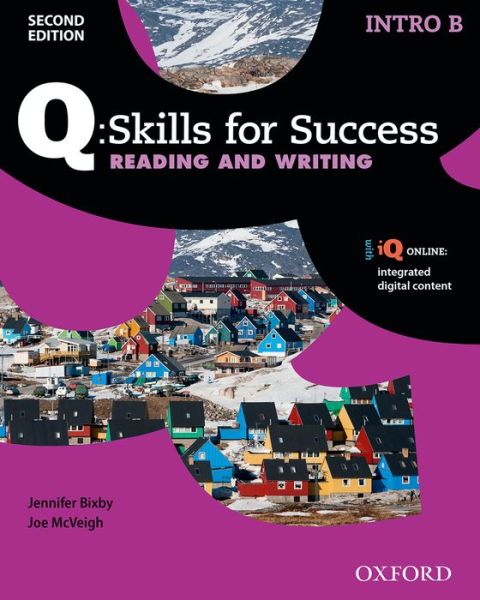 SECOND EDITION

INTRO B

Q:Skills for Success
READING AND WRITING

with iQ ONLINE:
integrated digital content

Jennifer Bixby
Joe McVeigh

OXFORD